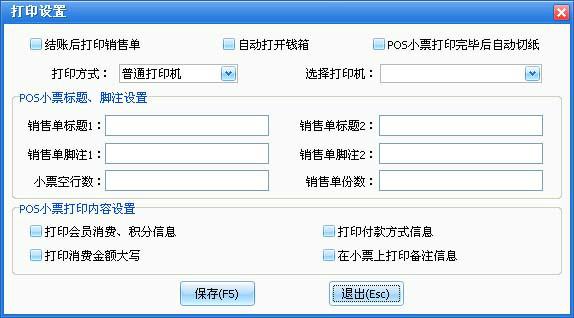 打印设置

结账后打印销售单
自动打开钱箱
POS小票打印完毕后自动切纸

打印方式： 普通打印机
选择打印机：

POS小票标题、脚注设置
销售单标题1：
销售单标题2：
销售单脚注1：
销售单脚注2：
小票空行数：
销售单份数：

POS小票打印内容设置
打印会员消费、积分信息
打印付款方式信息
打印消费金额大写
在小票上打印备注信息

保存(F5)
退出(Esc)